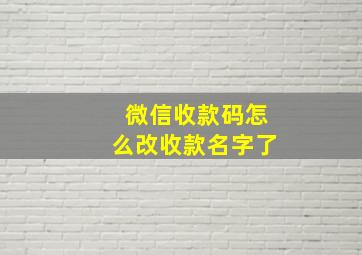 微信收款码怎么改收款名字了